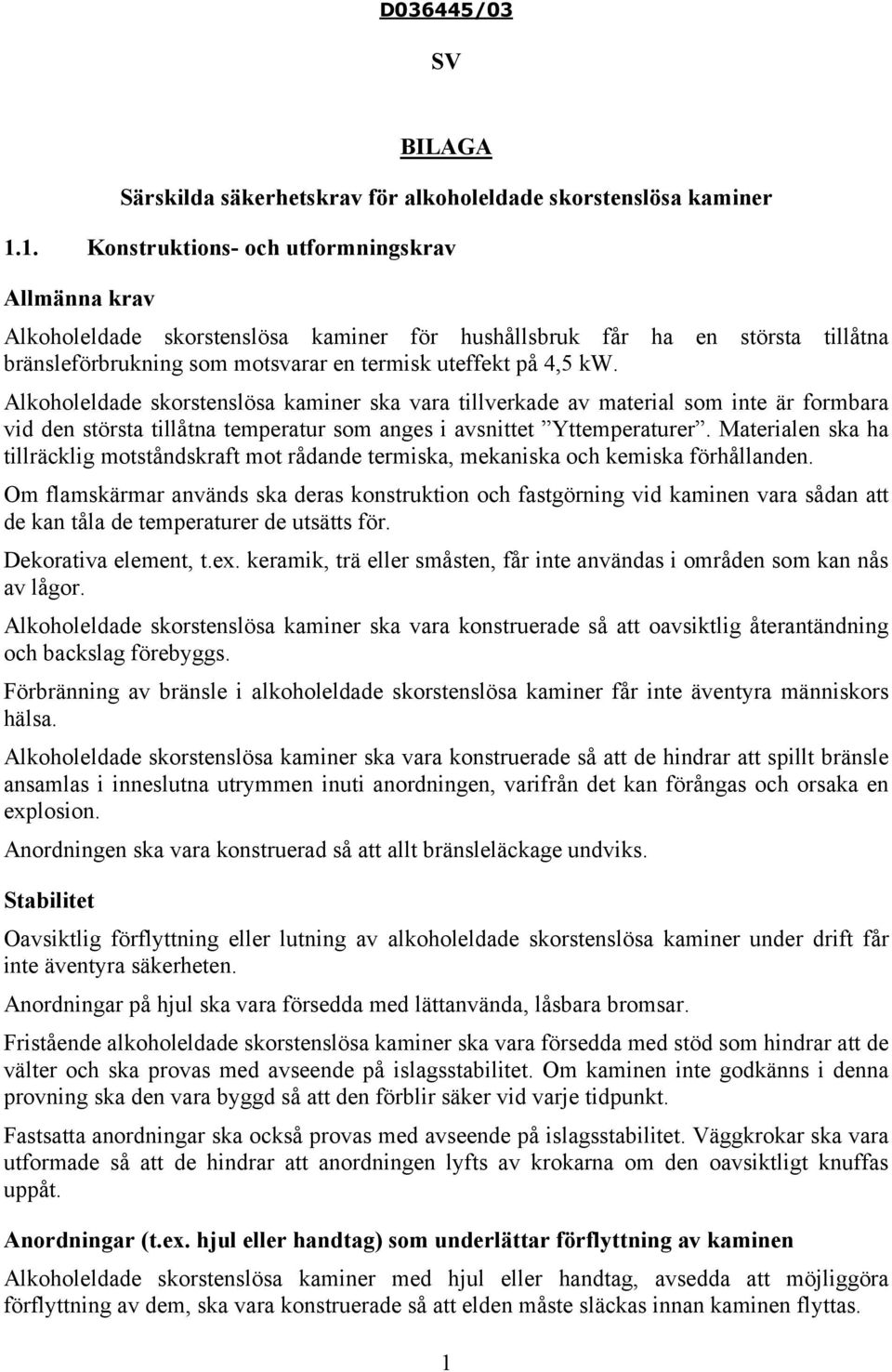 D036445/03

SV

BILAGA

Särskilda säkerhetskrav för alkoholeldade skorstenslösa kaminer

1.1. Konstruktions- och utformningskrav

Allmänna krav

Alkoholeldade skorstenslösa kaminer för hushållsbruk får ha en största tillåtna bränsleförbrukning som motsvarar en termisk uteffekt på 4,5 kW.

Alkoholeldade skorstenslösa kaminer ska vara tillverkade av material som inte är formbara vid den största tillåtna temperatur som anges i avsnittet ”Yttemperaturer”. Materialen ska ha tillräcklig motståndskraft mot rådande termiska, mekaniska och kemiska förhållanden.

Om flamskärmar används ska deras konstruktion och fastgörning vid kaminen vara sådan att de kan tåla de temperaturer de utsätts för.

Dekorativa element, t.ex. keramik, trä eller småsten, får inte användas i områden som kan nås av lågor.

Alkoholeldade skorstenslösa kaminer ska vara konstruerade så att oavsiktlig återantändning och backslag förebyggs.

Förbränning av bränsle i alkoholeldade skorstenslösa kaminer får inte äventyra människors hälsa.

Alkoholeldade skorstenslösa kaminer ska vara konstruerade så att de hindrar att spillt bränsle ansamlas i inneslutna utrymmen inuti anordningen, varifrån det kan förångas och orsaka en explosion.

Anordningen ska vara konstruerad så att allt bränsleläckage undviks.

Stabilitet

Oavsiktlig förflyttning eller lutning av alkoholeldade skorstenslösa kaminer under drift får inte äventyra säkerheten.

Anordningar på hjul ska vara försedda med lättanvända, låsbara bromsar.

Fristående alkoholeldade skorstenslösa kaminer ska vara försedda med stöd som hindrar att de välter och ska provas med avseende på islagsstabilitet. Om kaminen inte godkänns i denna provning ska den vara byggd så att den förblir säker vid varje tidpunkt.

Fastsatta anordningar ska också provas med avseende på islagsstabilitet. Väggkrokar ska vara utformade så att de hindrar att anordningen lyfts av krokarna om den oavsiktligt knuffas uppåt.

Anordningar (t.ex. hjul eller handtag) som underlättar förflyttning av kaminen

Alkoholeldade skorstenslösa kaminer med hjul eller handtag, avsedda att möjliggöra förflyttning av dem, ska vara konstruerade så att elden måste släckas innan kaminen flyttas.

1